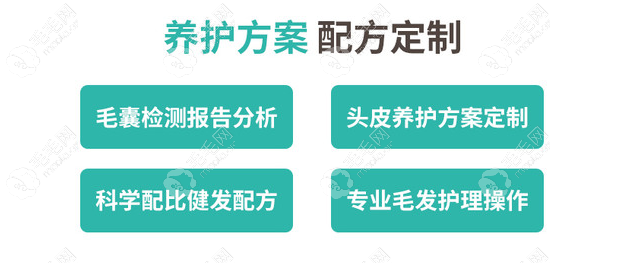 养护方案 配方定制

毛囊检测报告分析

头皮养护方案定制

科学配比健发配方

专业毛发护理操作